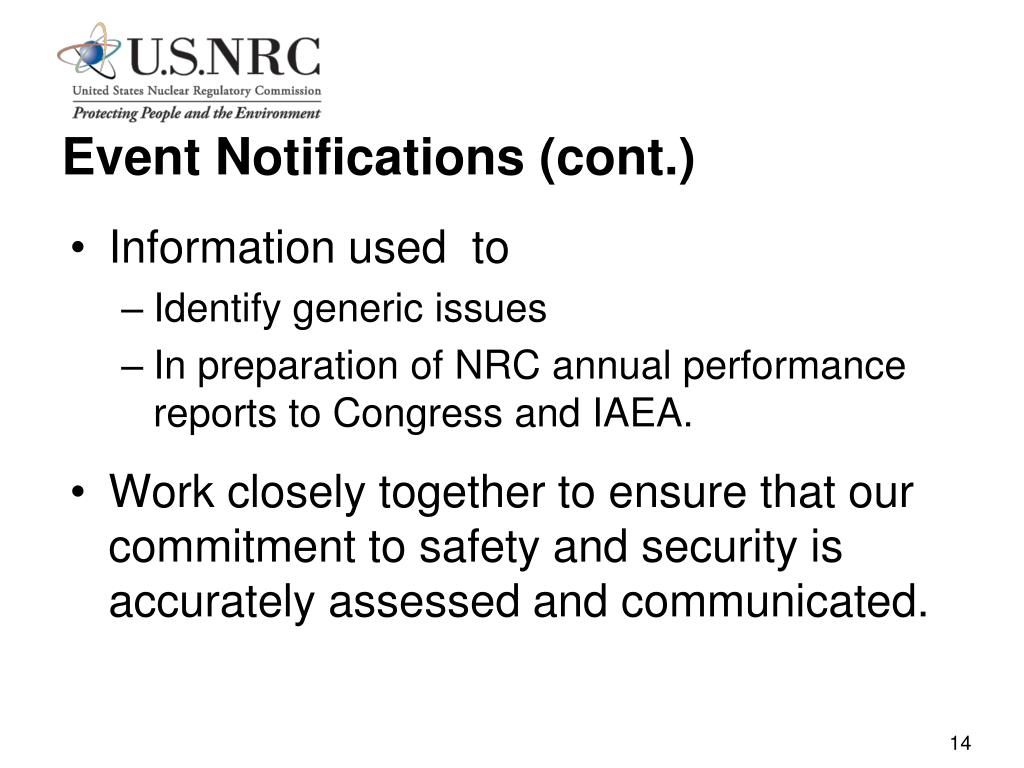 U.S.NRC
United States Nuclear Regulatory Commission
Protecting People and the Environment

Event Notifications (cont.)

• Information used to
– Identify generic issues
– In preparation of NRC annual performance reports to Congress and IAEA.

• Work closely together to ensure that our commitment to safety and security is accurately assessed and communicated.

14